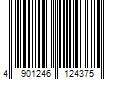 4 901246 124375